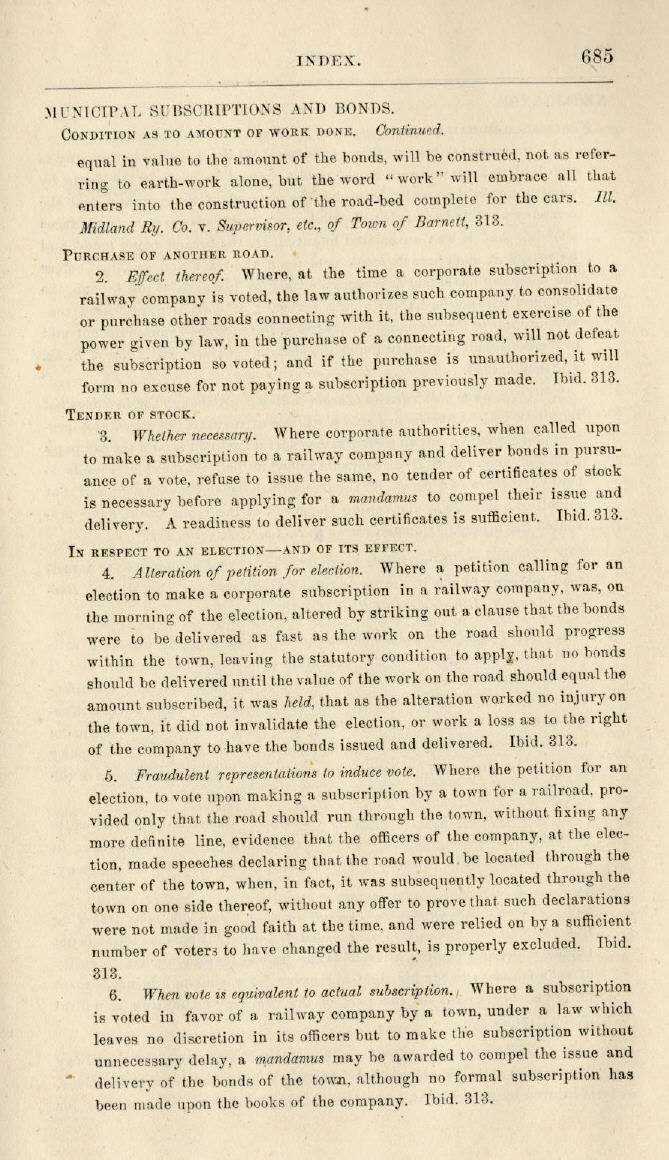 INDEX. 685

MUNICIPAL SUBSCRIPTIONS AND BONDS.

CONDITION AS TO AMOUNT OF WORK DONE. Continued.

equal in value to the amount of the bonds, will be construed, not as referring to earth-work alone, but the word "work" will embrace all that enters into the construction of the road-bed complete for the cars. Ill. Midland Ry. Co. v. Supervisor, etc., of Town of Barnett, 313.

PURCHASE OF ANOTHER ROAD.

2. Effect thereof. Where, at the time a corporate subscription to a railway company is voted, the law authorizes such company to consolidate or purchase other roads connecting with it, the subsequent exercise of the power given by law, in the purchase of a connecting road, will not defeat the subscription so voted; and if the purchase is unauthorized, it will form no excuse for not paying a subscription previously made. Ibid. 313.

TENDER OF STOCK.

3. Whether necessary. Where corporate authorities, when called upon to make a subscription to a railway company and deliver bonds in pursuance of a vote, refuse to issue the same, no tender of certificates of stock is necessary before applying for a mandamus to compel their issue and delivery. A readiness to deliver such certificates is sufficient. Ibid. 313.

IN RESPECT TO AN ELECTION—AND OF ITS EFFECT.

4. Alteration of petition for election. Where a petition calling for an election to make a corporate subscription in a railway company, was, on the morning of the election, altered by striking out a clause that the bonds were to be delivered as fast as the work on the road should progress within the town, leaving the statutory condition to apply, that no bonds should be delivered until the value of the work on the road should equal the amount subscribed, it was held, that as the alteration worked no injury on the town, it did not invalidate the election, or work a loss as to the right of the company to have the bonds issued and delivered. Ibid. 313.

5. Fraudulent representations to induce vote. Where the petition for an election, to vote upon making a subscription by a town for a railroad, provided only that the road should run through the town, without fixing any more definite line, evidence that the officers of the company, at the election, made speeches declaring that the road would be located through the center of the town, when, in fact, it was subsequently located through the town on one side thereof, without any offer to prove that such declarations were not made in good faith at the time, and were relied on by a sufficient number of voters to have changed the result, is properly excluded. Ibid. 313.

6. When vote is equivalent to actual subscription. Where a subscription is voted in favor of a railway company by a town, under a law which leaves no discretion in its officers but to make the subscription without unnecessary delay, a mandamus may be awarded to compel the issue and delivery of the bonds of the town, although no formal subscription has been made upon the books of the company. Ibid. 313.